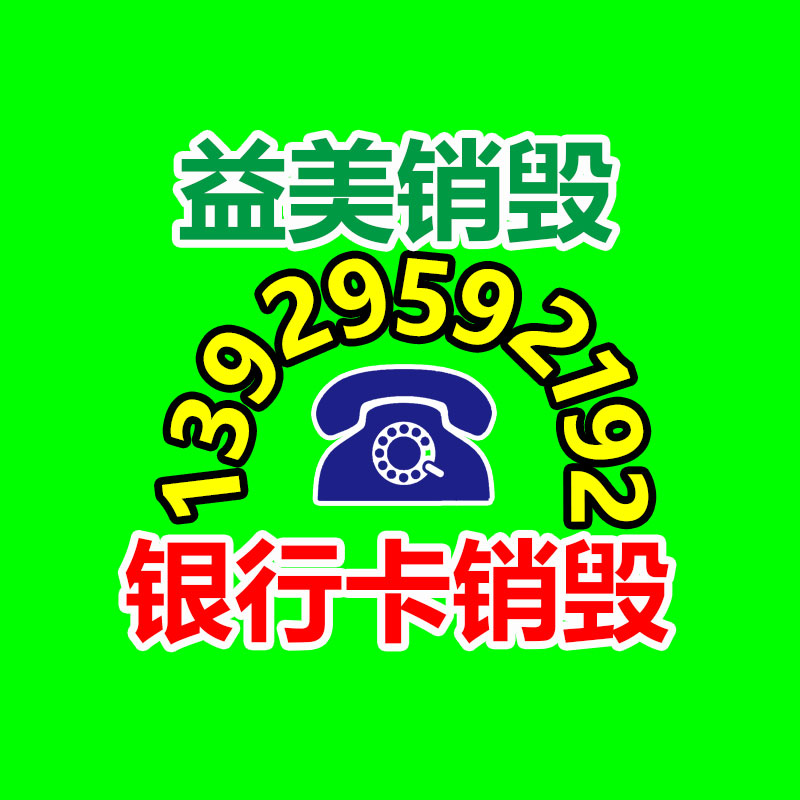 益美销毁

13929592192

银行卡销毁